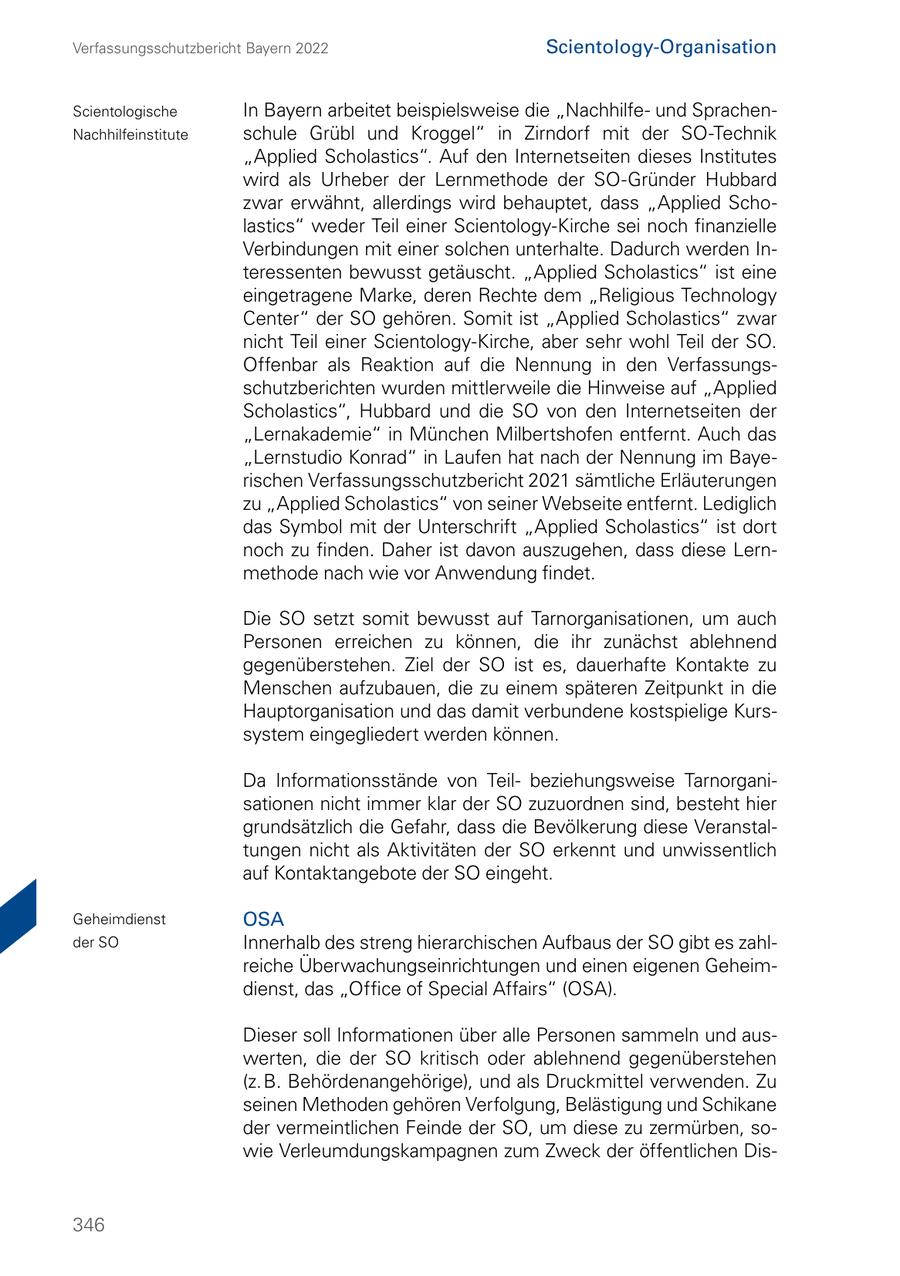 Verfassungsschutzbericht Bayern 2022

Scientology-Organisation

Scientologische Nachhilfeinstitute

In Bayern arbeitet beispielsweise die „Nachhilfe- und Sprachenschule Grübl und Kroggel“ in Zirndorf mit der SO-Technik „Applied Scholastics“. Auf den Internetseiten dieses Institutes wird als Urheber der Lernmethode der SO-Gründer Hubbard zwar erwähnt, allerdings wird behauptet, dass „Applied Scholastics“ weder Teil einer Scientology-Kirche sei noch finanzielle Verbindungen mit einer solchen unterhalte. Dadurch werden Interessenten bewusst getäuscht. „Applied Scholastics“ ist eine eingetragene Marke, deren Rechte dem „Religious Technology Center“ der SO gehören. Somit ist „Applied Scholastics“ zwar nicht Teil einer Scientology-Kirche, aber sehr wohl Teil der SO. Offenbar als Reaktion auf die Nennung in den Verfassungsschutzberichten wurden mittlerweile die Hinweise auf „Applied Scholastics“, Hubbard und die SO von den Internetseiten der „Lernakademie“ in München Milbertshofen entfernt. Auch das „Lernstudio Konrad“ in Laufen hat nach der Nennung im Bayerischen Verfassungsschutzbericht 2021 sämtliche Erläuterungen zu „Applied Scholastics“ von seiner Webseite entfernt. Lediglich das Symbol mit der Unterschrift „Applied Scholastics“ ist dort noch zu finden. Daher ist davon auszugehen, dass diese Lernmethode nach wie vor Anwendung findet.

Die SO setzt somit bewusst auf Tarnorganisationen, um auch Personen erreichen zu können, die ihr zunächst ablehnend gegenüberstehen. Ziel der SO ist es, dauerhafte Kontakte zu Menschen aufzubauen, die zu einem späteren Zeitpunkt in die Hauptorganisation und das damit verbundene kostspielige Kurssystem eingegliedert werden können.

Da Informationsstände von Teil- beziehungsweise Tarnorganisationen nicht immer klar der SO zuzuordnen sind, besteht hier grundsätzlich die Gefahr, dass die Bevölkerung diese Veranstaltungen nicht als Aktivitäten der SO erkennt und unwissentlich auf Kontaktangebote der SO eingeht.

Geheimdienst der SO

OSA
Innerhalb des streng hierarchischen Aufbaus der SO gibt es zahlreiche Überwachungseinrichtungen und einen eigenen Geheimdienst, das „Office of Special Affairs“ (OSA).

Dieser soll Informationen über alle Personen sammeln und auswerten, die der SO kritisch oder ablehnend gegenüberstehen (z. B. Behördenangehörige), und als Druckmittel verwenden. Zu seinen Methoden gehören Verfolgung, Belästigung und Schikane der vermeintlichen Feinde der SO, um diese zu zermürben, sowie Verleumdungskampagnen zum Zweck der öffentlichen Dis-

346